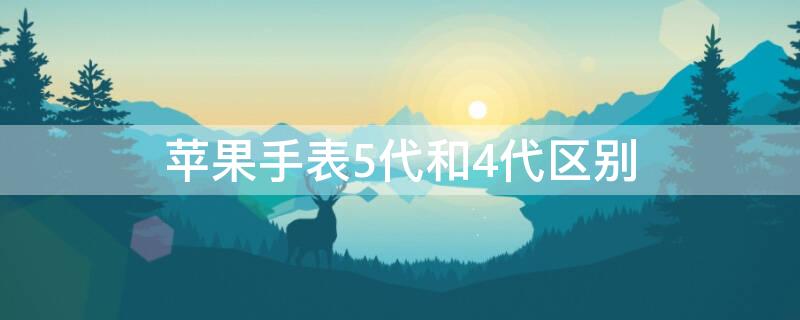 苹果手表5代和4代区别